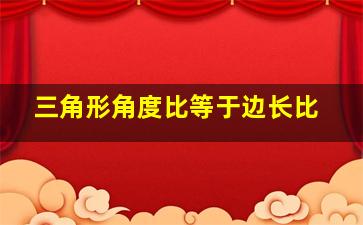 三角形角度比等于边长比